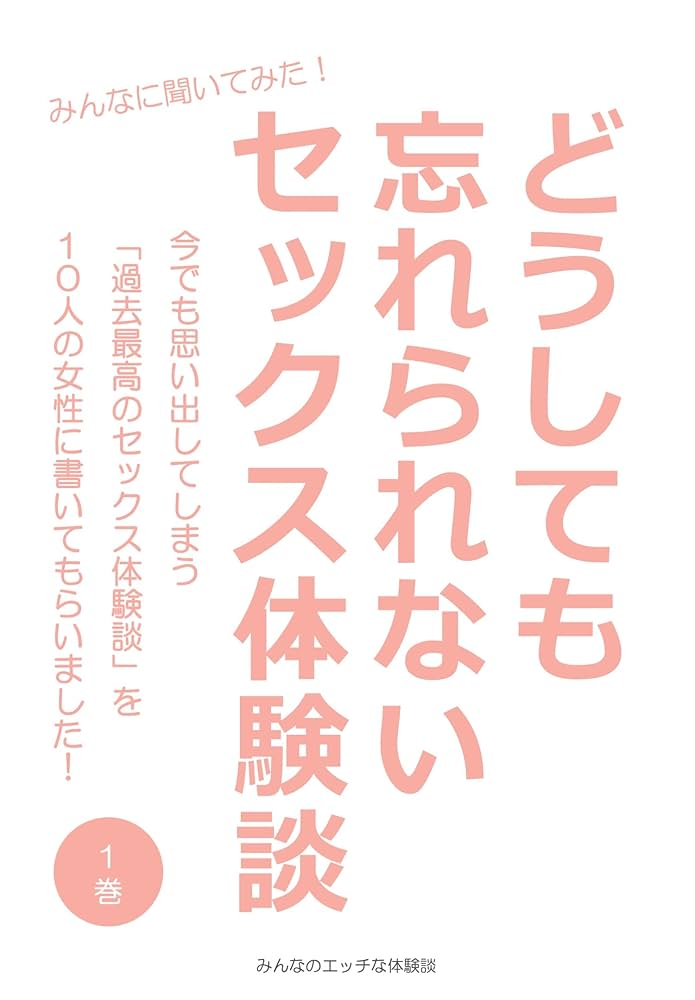 みんなに聞いてみた！

どうしても忘れられないセックス体験談

今でも思い出してしまう「過去最高のセックス体験談」を10人の女性に書いてもらいました！

1巻

みんなのエッチな体験談